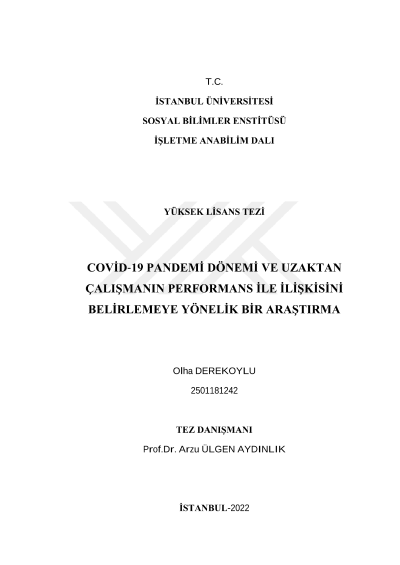 T.C.

İSTANBUL ÜNİVERSİTESİ

SOSYAL BİLİMLER ENSTİTÜSÜ

İŞLETME ANABİLİM DALI

YÜKSEK LİSANS TEZİ

COVİD-19 PANDEMİ DÖNEMİ VE UZAKTAN ÇALIŞMANIN PERFORMANS İLE İLİŞKİSİNİ BELİRLEMEYE YÖNELİK BİR ARAŞTIRMA

Olha DEREKOYLU

2501181242

TEZ DANIŞMANI

Prof.Dr. Arzu ÜLGEN AYDINLIK

İSTANBUL-2022